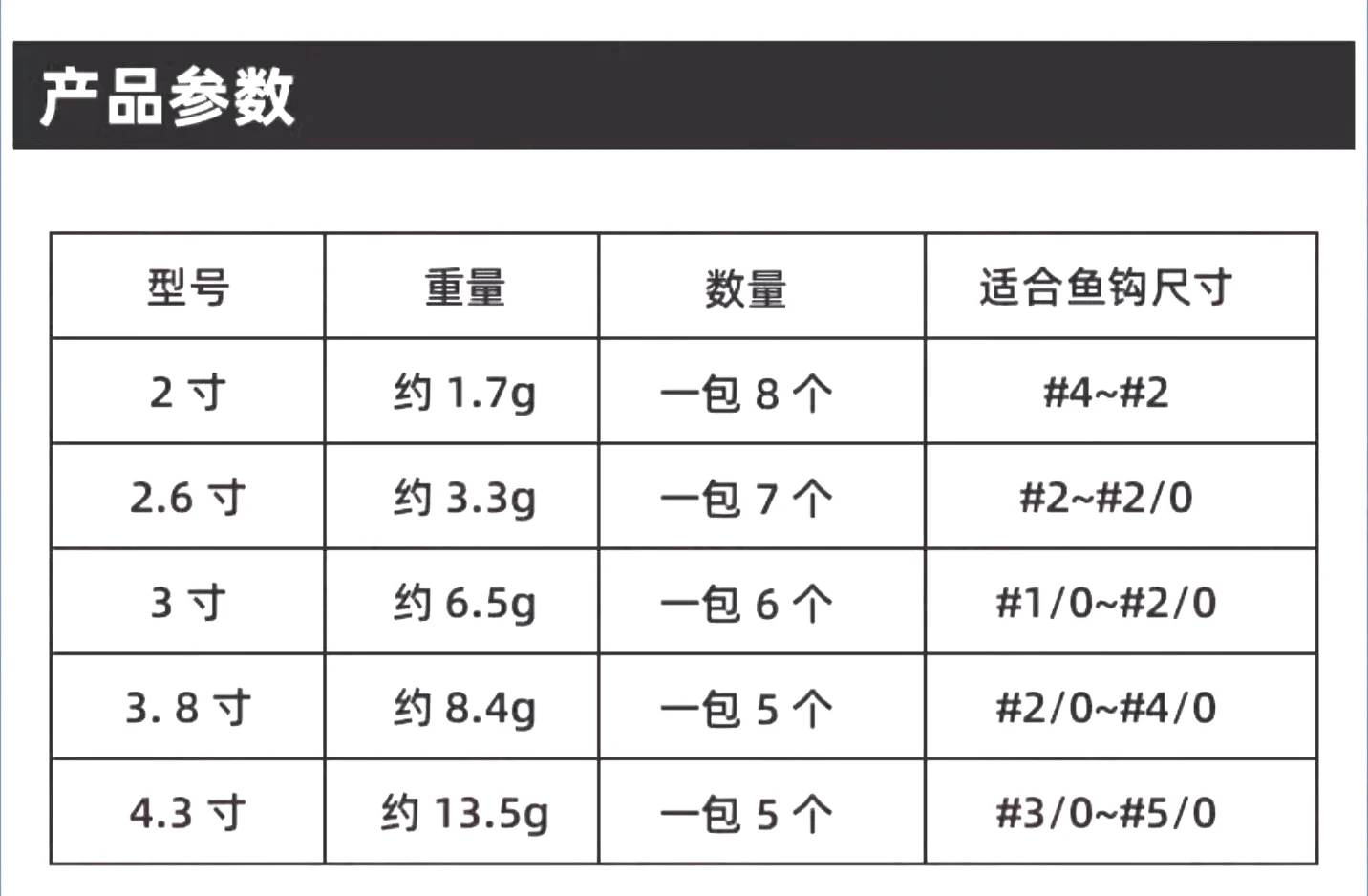 产品参数

| 型号 | 重量 | 数量 | 适合鱼钩尺寸 |
|---|---|---|---|
| 2寸 | 约1.7g | 一包8个 | #4~#2 |
| 2.6寸 | 约3.3g | 一包7个 | #2~#2/0 |
| 3寸 | 约6.5g | 一包6个 | #1/0~#2/0 |
| 3.8寸 | 约8.4g | 一包5个 | #2/0~#4/0 |
| 4.3寸 | 约13.5g | 一包5个 | #3/0~#5/0 |